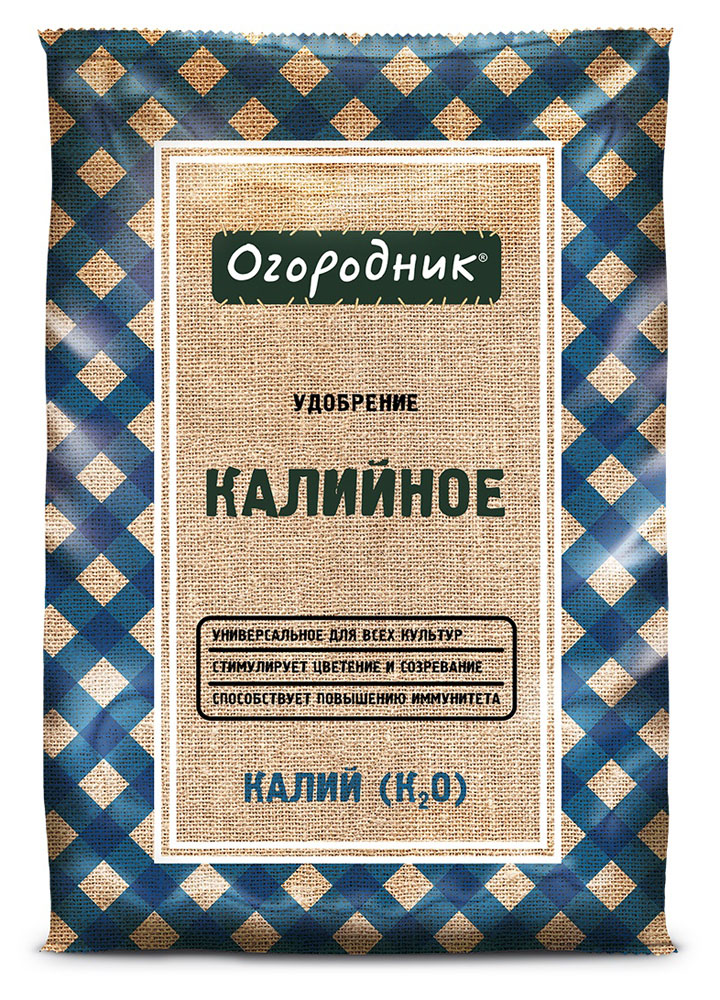 Огородник®

УДОБРЕНИЕ

КАЛИЙНОЕ

УНИВЕРСАЛЬНОЕ ДЛЯ ВСЕХ КУЛЬТУР

СТИМУЛИРУЕТ ЦВЕТЕНИЕ И СОЗРЕВАНИЕ

СПОСОБСТВУЕТ ПОВЫШЕНИЮ ИММУНИТЕТА

КАЛИЙ ($K_2O$)